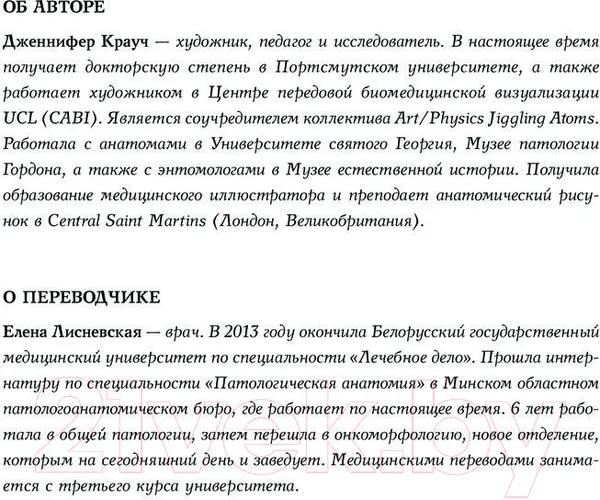 ОБ АВТОРЕ

Дженнифер Крауч — художник, педагог и исследователь. В настоящее время получает докторскую степень в Портсмутском университете, а также работает художником в Центре передовой биомедицинской визуализации UCL (CABI). Является соучредителем коллектива Art/Physics Jiggling Atoms. Работала с анатомами в Университете святого Георгия, Музее патологии Гордона, а также с энтомологами в Музее естественной истории. Получила образование медицинского иллюстратора и преподает анатомический рисунок в Central Saint Martins (Лондон, Великобритания).

О ПЕРЕВОДЧИКЕ

Елена Лисневская — врач. В 2013 году окончила Белорусский государственный медицинский университет по специальности «Лечебное дело». Прошла интернатуру по специальности «Патологическая анатомия» в Минском областном патологоанатомическом бюро, где работает по настоящее время. 6 лет работала в общей патологии, затем перешла в онкоморфологию, новое отделение, которым на сегодняшний день и заведует. Медицинскими переводами занимается с третьего курса университета.

21vek.by